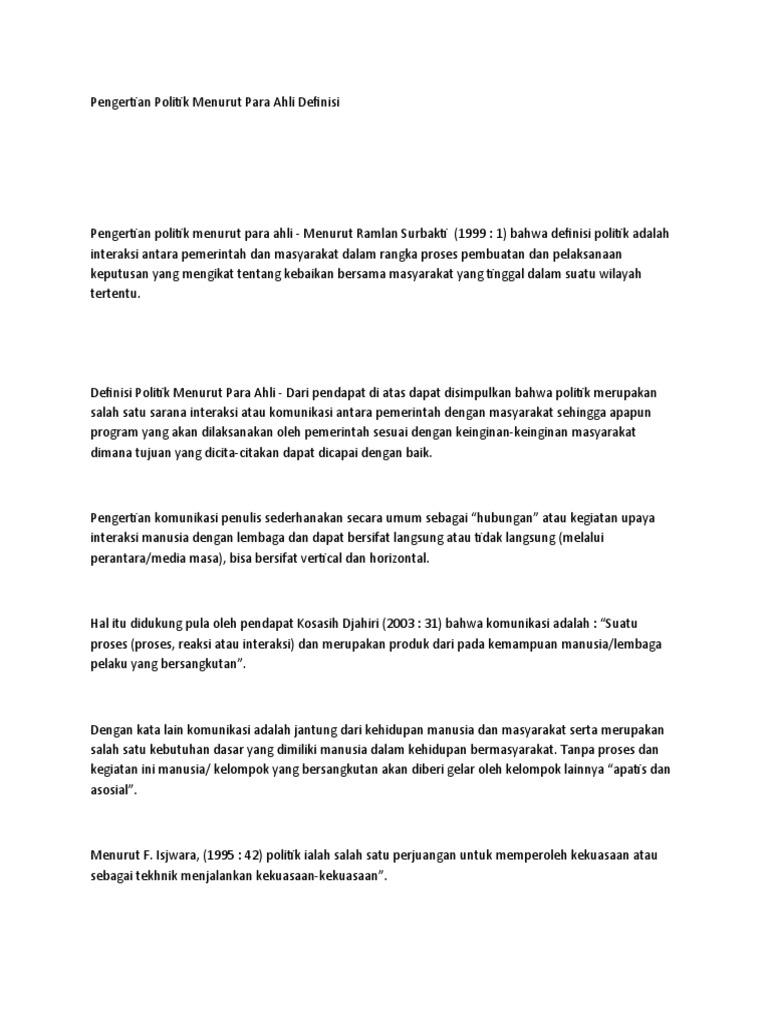 Pengertian Politik Menurut Para Ahli Definisi

Pengertian politik menurut para ahli - Menurut Ramlan Surbakti (1999 : 1) bahwa definisi politik adalah interaksi antara pemerintah dan masyarakat dalam rangka proses pembuatan dan pelaksanaan keputusan yang mengikat tentang kebaikan bersama masyarakat yang tinggal dalam suatu wilayah tertentu.

Definisi Politik Menurut Para Ahli - Dari pendapat di atas dapat disimpulkan bahwa politik merupakan salah satu sarana interaksi atau komunikasi antara pemerintah dengan masyarakat sehingga apapun program yang akan dilaksanakan oleh pemerintah sesuai dengan keinginan-keinginan masyarakat dimana tujuan yang dicita-citakan dapat dicapai dengan baik.

Pengertian komunikasi penulis sederhanakan secara umum sebagai “hubungan” atau kegiatan upaya interaksi manusia dengan lembaga dan dapat bersifat langsung atau tidak langsung (melalui perantara/media masa), bisa bersifat vertical dan horizontal.

Hal itu didukung pula oleh pendapat Kosasih Djahiri (2003 : 31) bahwa komunikasi adalah : “Suatu proses (proses, reaksi atau interaksi) dan merupakan produk dari pada kemampuan manusia/lembaga pelaku yang bersangkutan”.

Dengan kata lain komunikasi adalah jantung dari kehidupan manusia dan masyarakat serta merupakan salah satu kebutuhan dasar yang dimiliki manusia dalam kehidupan bermasyarakat. Tanpa proses dan kegiatan ini manusia/ kelompok yang bersangkutan akan diberi gelar oleh kelompok lainnya “apatis dan asosial”.

Menurut F. Isjwara, (1995 : 42) politik ialah salah satu perjuangan untuk memperoleh kekuasaan atau sebagai tekhnik menjalankan kekuasaan-kekuasaan”.